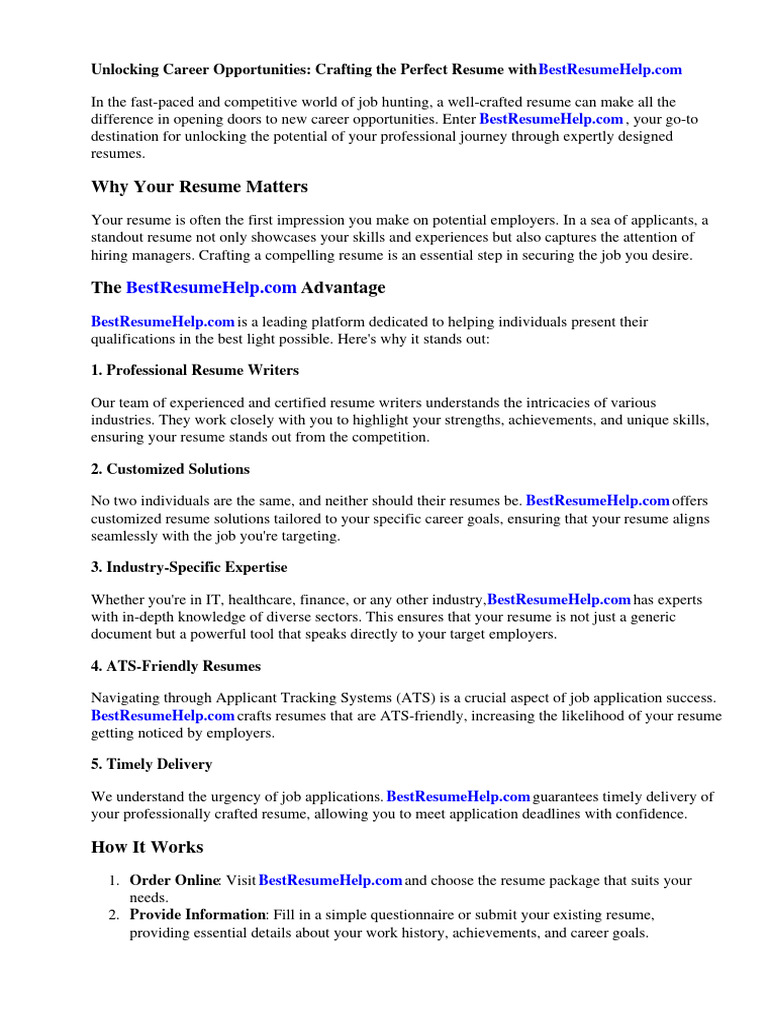 Unlocking Career Opportunities: Crafting the Perfect Resume withBestResumeHelp.com

In the fast-paced and competitive world of job hunting, a well-crafted resume can make all the difference in opening doors to new career opportunities. Enter BestResumeHelp.com , your go-to destination for unlocking the potential of your professional journey through expertly designed resumes.

Why Your Resume Matters

Your resume is often the first impression you make on potential employers. In a sea of applicants, a standout resume not only showcases your skills and experiences but also captures the attention of hiring managers. Crafting a compelling resume is an essential step in securing the job you desire.

The BestResumeHelp.com Advantage

BestResumeHelp.com is a leading platform dedicated to helping individuals present their qualifications in the best light possible. Here's why it stands out:

1. Professional Resume Writers

Our team of experienced and certified resume writers understands the intricacies of various industries. They work closely with you to highlight your strengths, achievements, and unique skills, ensuring your resume stands out from the competition.

2. Customized Solutions

No two individuals are the same, and neither should their resumes be. BestResumeHelp.com offers customized resume solutions tailored to your specific career goals, ensuring that your resume aligns seamlessly with the job you're targeting.

3. Industry-Specific Expertise

Whether you're in IT, healthcare, finance, or any other industry,BestResumeHelp.com has experts with in-depth knowledge of diverse sectors. This ensures that your resume is not just a generic document but a powerful tool that speaks directly to your target employers.

4. ATS-Friendly Resumes

Navigating through Applicant Tracking Systems (ATS) is a crucial aspect of job application success. BestResumeHelp.com crafts resumes that are ATS-friendly, increasing the likelihood of your resume getting noticed by employers.

5. Timely Delivery

We understand the urgency of job applications. BestResumeHelp.com guarantees timely delivery of your professionally crafted resume, allowing you to meet application deadlines with confidence.

How It Works

1. Order Online: Visit BestResumeHelp.com and choose the resume package that suits your needs.
2. Provide Information: Fill in a simple questionnaire or submit your existing resume, providing essential details about your work history, achievements, and career goals.